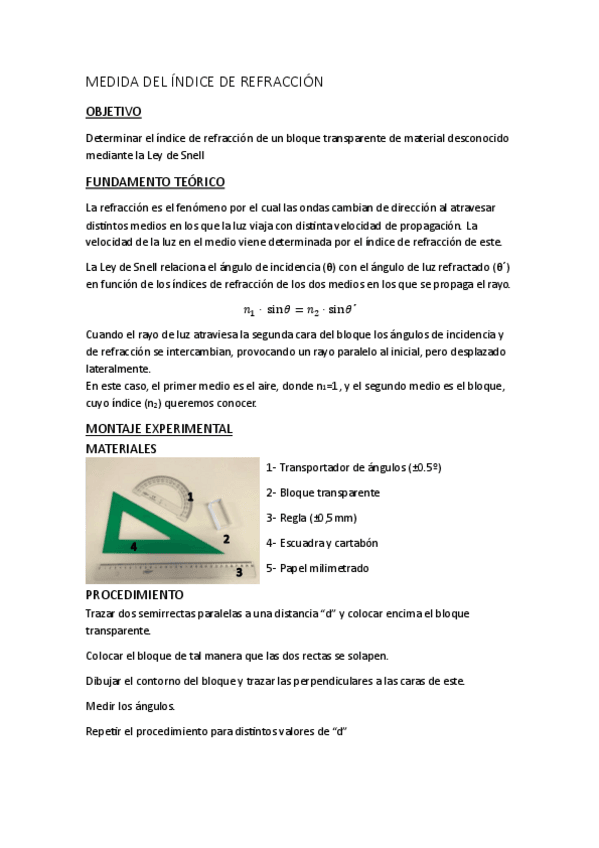 MEDIDA DEL ÍNDICE DE REFRACCIÓN

OBJETIVO

Determinar el índice de refracción de un bloque transparente de material desconocido mediante la Ley de Snell

FUNDAMENTO TEÓRICO

La refracción es el fenómeno por el cual las ondas cambian de dirección al atravesar distintos medios en los que la luz viaja con distinta velocidad de propagación. La velocidad de la luz en el medio viene determinada por el índice de refracción de este.

La Ley de Snell relaciona el ángulo de incidencia (θ) con el ángulo de luz refractado (θ´) en función de los índices de refracción de los dos medios en los que se propaga el rayo.

$n_1 \cdot \sin\theta = n_2 \cdot \sin\theta´$

Cuando el rayo de luz atraviesa la segunda cara del bloque los ángulos de incidencia y de refracción se intercambian, provocando un rayo paralelo al inicial, pero desplazado lateralmente.
En este caso, el primer medio es el aire, donde $n_1$=1, y el segundo medio es el bloque, cuyo índice ($n_2$) queremos conocer.

MONTAJE EXPERIMENTAL
MATERIALES

1
2
4
3

1- Transportador de ángulos (±0.5º)

2- Bloque transparente

3- Regla (±0,5 mm)

4- Escuadra y cartabón

5- Papel milimetrado

PROCEDIMIENTO
Trazar dos semirrectas paralelas a una distancia “d” y colocar encima el bloque transparente.

Colocar el bloque de tal manera que las dos rectas se solapen.

Dibujar el contorno del bloque y trazar las perpendiculares a las caras de este.

Medir los ángulos.

Repetir el procedimiento para distintos valores de “d”